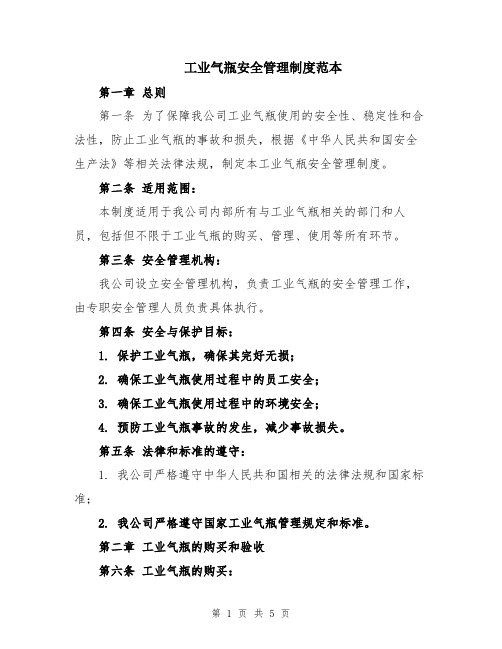 工业气瓶安全管理制度范本

第一章 总则

第一条 为了保障我公司工业气瓶使用的安全性、稳定性和合法性，防止工业气瓶的事故和损失，根据《中华人民共和国安全生产法》等相关法律法规，制定本工业气瓶安全管理制度。

第二条 适用范围：

本制度适用于我公司内部所有与工业气瓶相关的部门和人员，包括但不限于工业气瓶的购买、管理、使用等所有环节。

第三条 安全管理机构：

我公司设立安全管理机构，负责工业气瓶的安全管理工作，由专职安全管理人员负责具体执行。

第四条 安全与保护目标：

1. 保护工业气瓶，确保其完好无损；

2. 确保工业气瓶使用过程中的员工安全；

3. 确保工业气瓶使用过程中的环境安全；

4. 预防工业气瓶事故的发生，减少事故损失。

第五条 法律和标准的遵守：

1. 我公司严格遵守中华人民共和国相关的法律法规和国家标准；

2. 我公司严格遵守国家工业气瓶管理规定和标准。

第二章 工业气瓶的购买和验收

第六条 工业气瓶的购买：

第 1 页 共 5 页